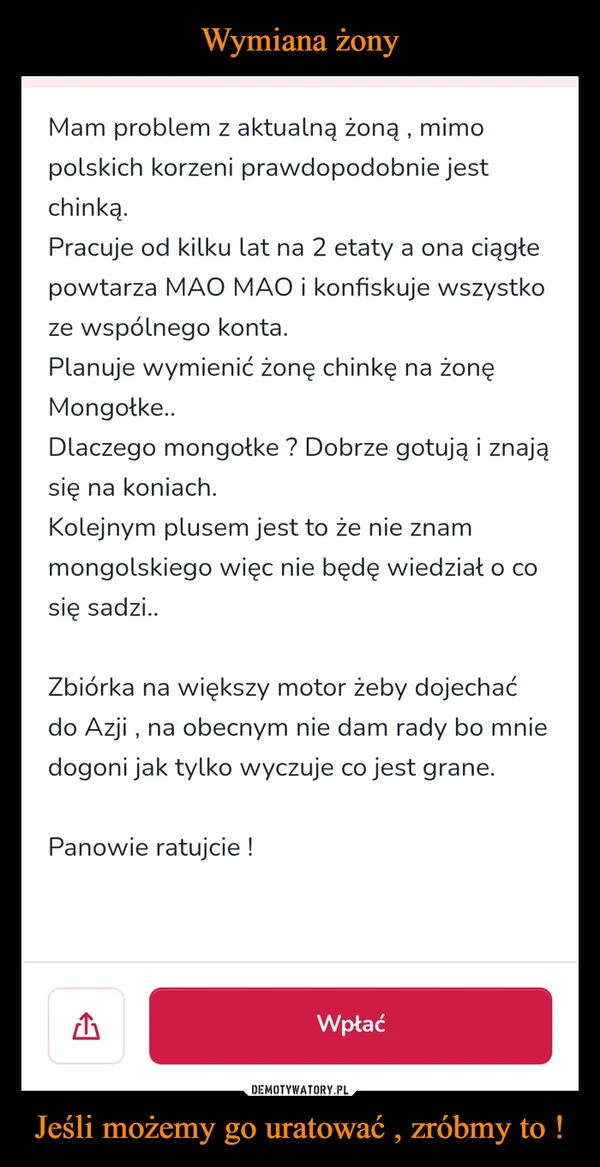 Wymiana żony

Mam problem z aktualną żoną , mimo polskich korzeni prawdopodobnie jest chinką.
Pracuje od kilku lat na 2 etaty a ona ciągłe powtarza MAO MAO i konfiskuje wszystko ze wspólnego konta.
Planuje wymienić żonę chinkę na żonę Mongołke..
Dlaczego mongołke ? Dobrze gotują i znają się na koniach.
Kolejnym plusem jest to że nie znam mongolskiego więc nie będę wiedział o co się sadzi..

Zbiórka na większy motor żeby dojechać do Azji , na obecnym nie dam rady bo mnie dogoni jak tylko wyczuje co jest grane.

Panowie ratujcie !

Wpłać

DEMOTYWATORY.PL

Jeśli możemy go uratować , zróbmy to !